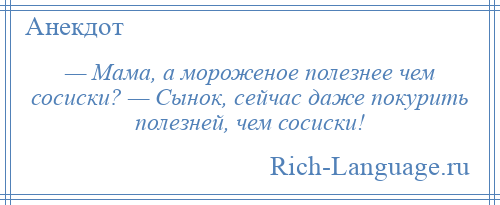 Анекдот

— Мама, а мороженое полезнее чем сосиски? — Сынок, сейчас даже покурить полезней, чем сосиски!

Rich-Language.ru